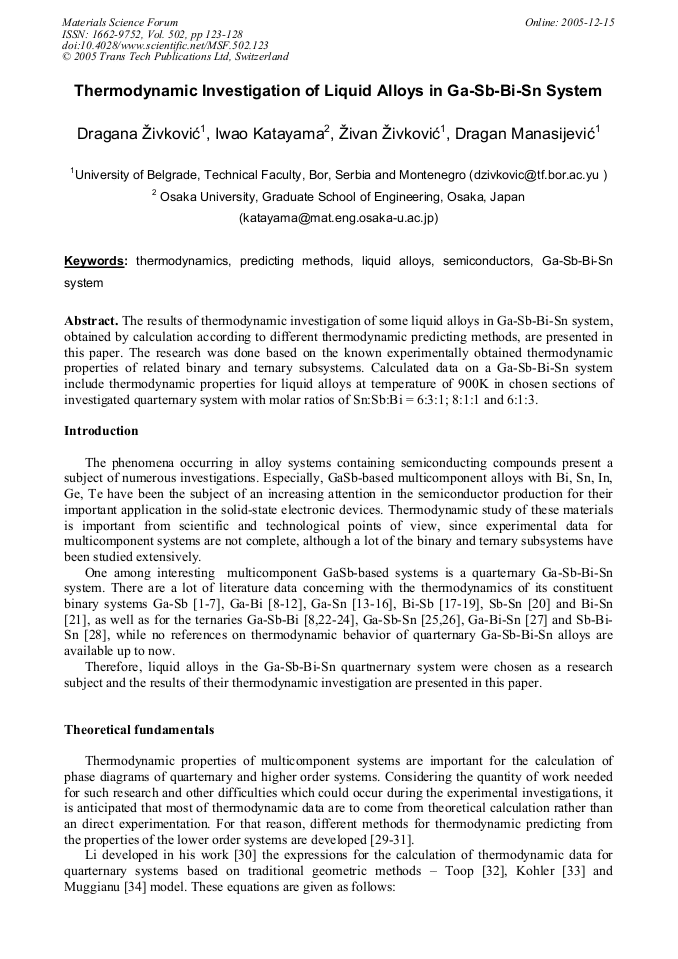 Materials Science Forum
ISSN: 1662-9752, Vol. 502, pp 123-128
doi:10.4028/www.scientific.net/MSF.502.123
© 2005 Trans Tech Publications Ltd, Switzerland

Online: 2005-12-15

Thermodynamic Investigation of Liquid Alloys in Ga-Sb-Bi-Sn System

Dragana Živković$^1$, Iwao Katayama$^2$, Živan Živković$^1$, Dragan Manasijević$^1$

$^1$University of Belgrade, Technical Faculty, Bor, Serbia and Montenegro (dzivkovic@tf.bor.ac.yu )
$^2$ Osaka University, Graduate School of Engineering, Osaka, Japan
(katayama@mat.eng.osaka-u.ac.jp)

Keywords: thermodynamics, predicting methods, liquid alloys, semiconductors, Ga-Sb-Bi-Sn system

Abstract. The results of thermodynamic investigation of some liquid alloys in Ga-Sb-Bi-Sn system, obtained by calculation according to different thermodynamic predicting methods, are presented in this paper. The research was done based on the known experimentally obtained thermodynamic properties of related binary and ternary subsystems. Calculated data on a Ga-Sb-Bi-Sn system include thermodynamic properties for liquid alloys at temperature of 900K in chosen sections of investigated quarternary system with molar ratios of Sn:Sb:Bi = 6:3:1; 8:1:1 and 6:1:3.

Introduction

The phenomena occurring in alloy systems containing semiconducting compounds present a subject of numerous investigations. Especially, GaSb-based multicomponent alloys with Bi, Sn, In, Ge, Te have been the subject of an increasing attention in the semiconductor production for their important application in the solid-state electronic devices. Thermodynamic study of these materials is important from scientific and technological points of view, since experimental data for multicomponent systems are not complete, although a lot of the binary and ternary subsystems have been studied extensively.
One among interesting multicomponent GaSb-based systems is a quarternary Ga-Sb-Bi-Sn system. There are a lot of literature data concerning with the thermodynamics of its constituent binary systems Ga-Sb [1-7], Ga-Bi [8-12], Ga-Sn [13-16], Bi-Sb [17-19], Sb-Sn [20] and Bi-Sn [21], as well as for the ternaries Ga-Sb-Bi [8,22-24], Ga-Sb-Sn [25,26], Ga-Bi-Sn [27] and Sb-Bi-Sn [28], while no references on thermodynamic behavior of quarternary Ga-Sb-Bi-Sn alloys are available up to now.
Therefore, liquid alloys in the Ga-Sb-Bi-Sn quartnernary system were chosen as a research subject and the results of their thermodynamic investigation are presented in this paper.

Theoretical fundamentals

Thermodynamic properties of multicomponent systems are important for the calculation of phase diagrams of quarternary and higher order systems. Considering the quantity of work needed for such research and other difficulties which could occur during the experimental investigations, it is anticipated that most of thermodynamic data are to come from theoretical calculation rather than an direct experimentation. For that reason, different methods for thermodynamic predicting from the properties of the lower order systems are developed [29-31].
Li developed in his work [30] the expressions for the calculation of thermodynamic data for quarternary systems based on traditional geometric methods – Toop [32], Kohler [33] and Muggianu [34] model. These equations are given as follows: